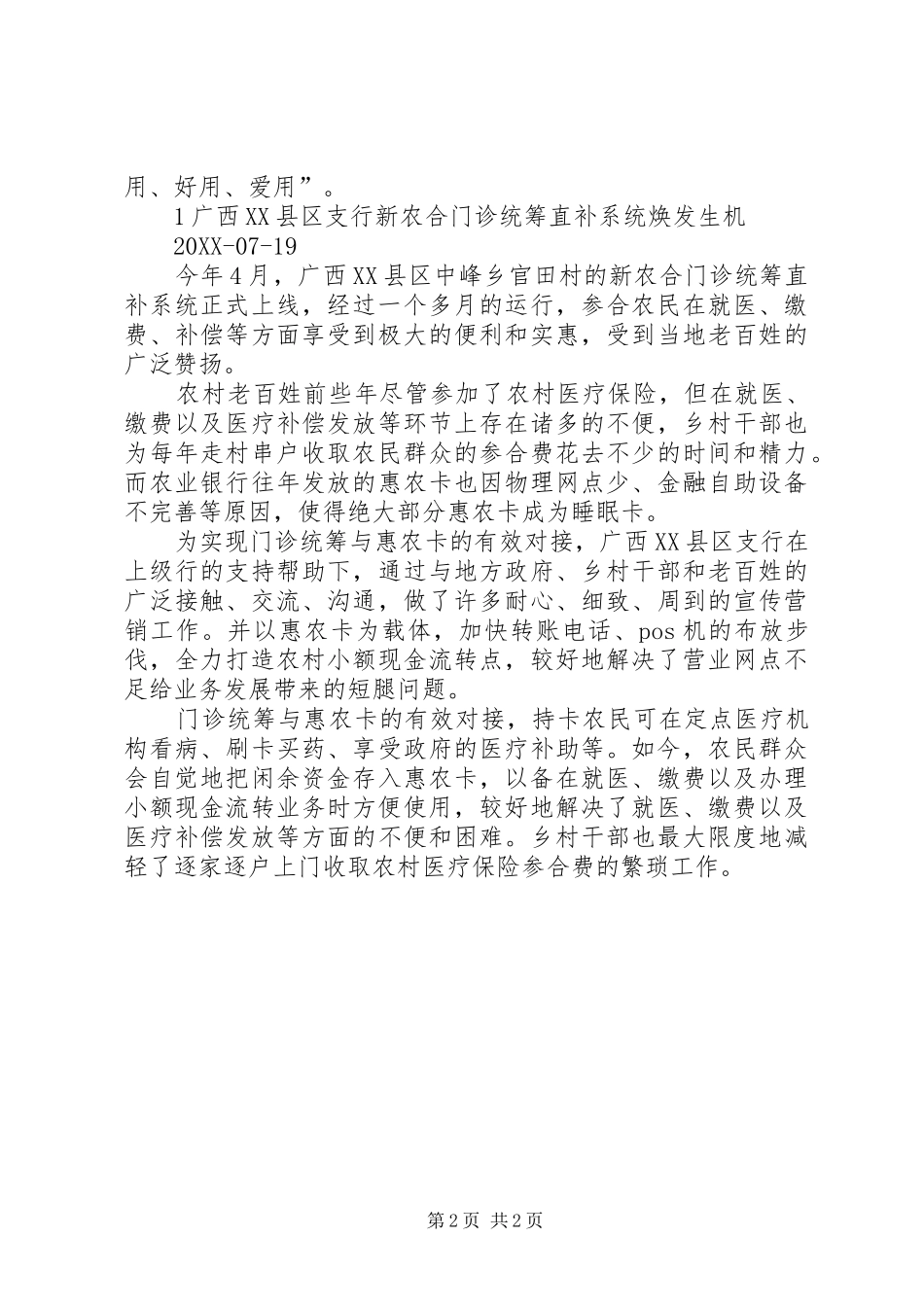 用、好用、爱用”。

1 广西 XX 县区支行新农合门诊统筹直补系统焕发生机

20XX-07-19

今年 4 月，广西 XX 县区中峰乡官田村的新农合门诊统筹直补系统正式上线，经过一个多月的运行，参合农民在就医、缴费、补偿等方面享受到极大的便利和实惠，受到当地老百姓的广泛赞扬。

农村老百姓前些年尽管参加了农村医疗保险，但在就医、缴费以及医疗补偿发放等环节上存在诸多的不便，乡村干部也为每年走村串户收取农民群众的参合费花去不少的时间和精力。而农业银行往年发放的惠农卡也因物理网点少、金融自助设备不完善等原因，使得绝大部分惠农卡成为睡眠卡。

为实现门诊统筹与惠农卡的有效对接，广西 XX 县区支行在上级行的支持帮助下，通过与地方政府、乡村干部和老百姓的广泛接触、交流、沟通，做了许多耐心、细致、周到的宣传营销工作。并以惠农卡为载体，加快转账电话、pos 机的布放步伐，全力打造农村小额现金流转点，较好地解决了营业网点不足给业务发展带来的短腿问题。

门诊统筹与惠农卡的有效对接，持卡农民可在定点医疗机构看病、刷卡买药、享受政府的医疗补助等。如今，农民群众会自觉地把闲余资金存入惠农卡，以备在就医、缴费以及办理小额现金流转业务时方便使用，较好地解决了就医、缴费以及医疗补偿发放等方面的不便和困难。乡村干部也最大限度地减轻了逐家逐户上门收取农村医疗保险参合费的繁琐工作。

第 2 页 共 2 页